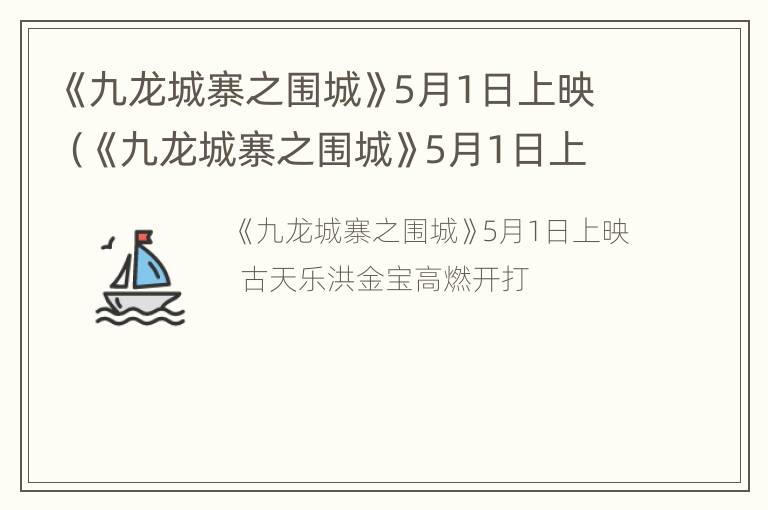 《九龙城寨之围城》5月1日上映（《九龙城寨之围城》5月1日上

《九龙城寨之围城》5月1日上映 古天乐洪金宝高燃开打